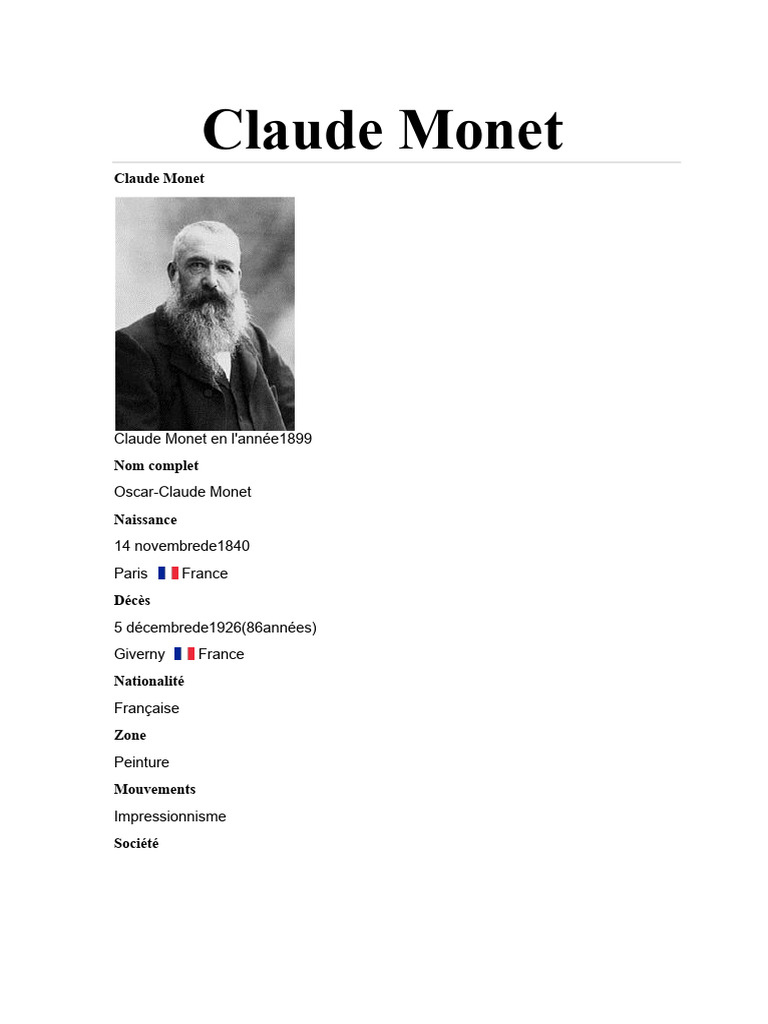 Claude Monet

Claude Monet

Claude Monet en l'année1899

Nom complet

Oscar-Claude Monet

Naissance

14 novembrede1840

Paris France

Décès

5 décembrede1926(86années)

Giverny France

Nationalité

Française

Zone

Peinture

Mouvements

Impressionnisme

Société